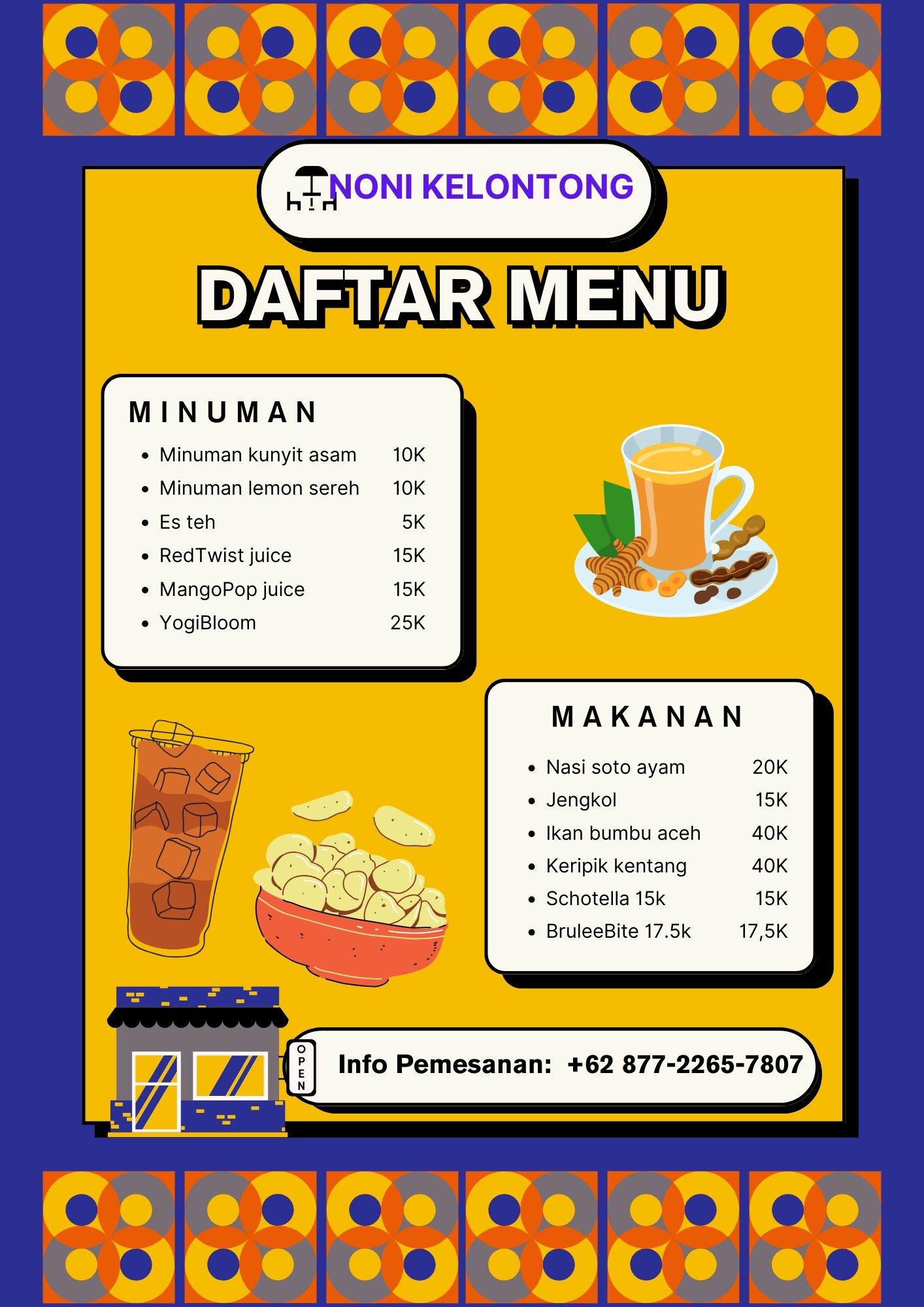 NONI KELONTONG

DAFTAR MENU

MINUMAN

• Minuman kunyit asam 10K
• Minuman lemon sereh 10K
• Es teh 5K
• RedTwist juice 15K
• MangoPop juice 15K
• YogiBloom 25K

MAKANAN

• Nasi soto ayam 20K
• Jengkol 15K
• Ikan bumbu aceh 40K
• Keripik kentang 40K
• Schotella 15k 15K
• BruleeBite 17.5k 17,5K

OPEN

Info Pemesanan: +62 877-2265-7807